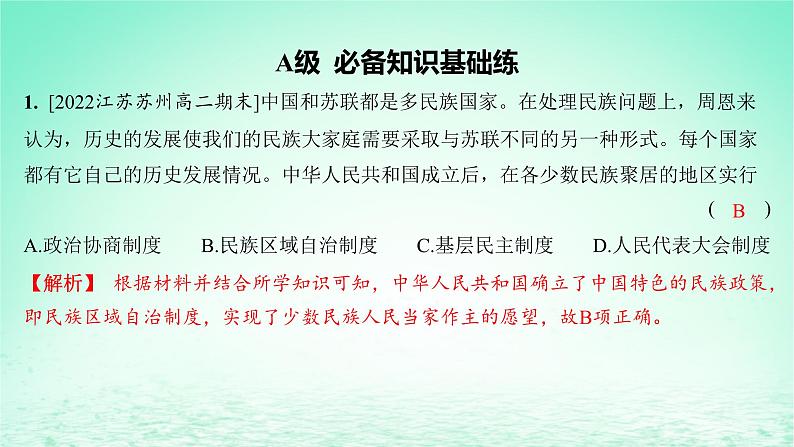 A级 必备知识基础练

1. [2022江苏苏州高二期末]中国和苏联都是多民族国家。在处理民族问题上，周恩来认为，历史的发展使我们的民族大家庭需要采取与苏联不同的另一种形式。每个国家都有它自己的历史发展情况。中华人民共和国成立后，在各少数民族聚居的地区实行 ( B )

A.政治协商制度 B.民族区域自治制度 C.基层民主制度 D.人民代表大会制度

【解析】 根据材料并结合所学知识可知，中华人民共和国确立了中国特色的民族政策，即民族区域自治制度，实现了少数民族人民当家作主的愿望，故B项正确。